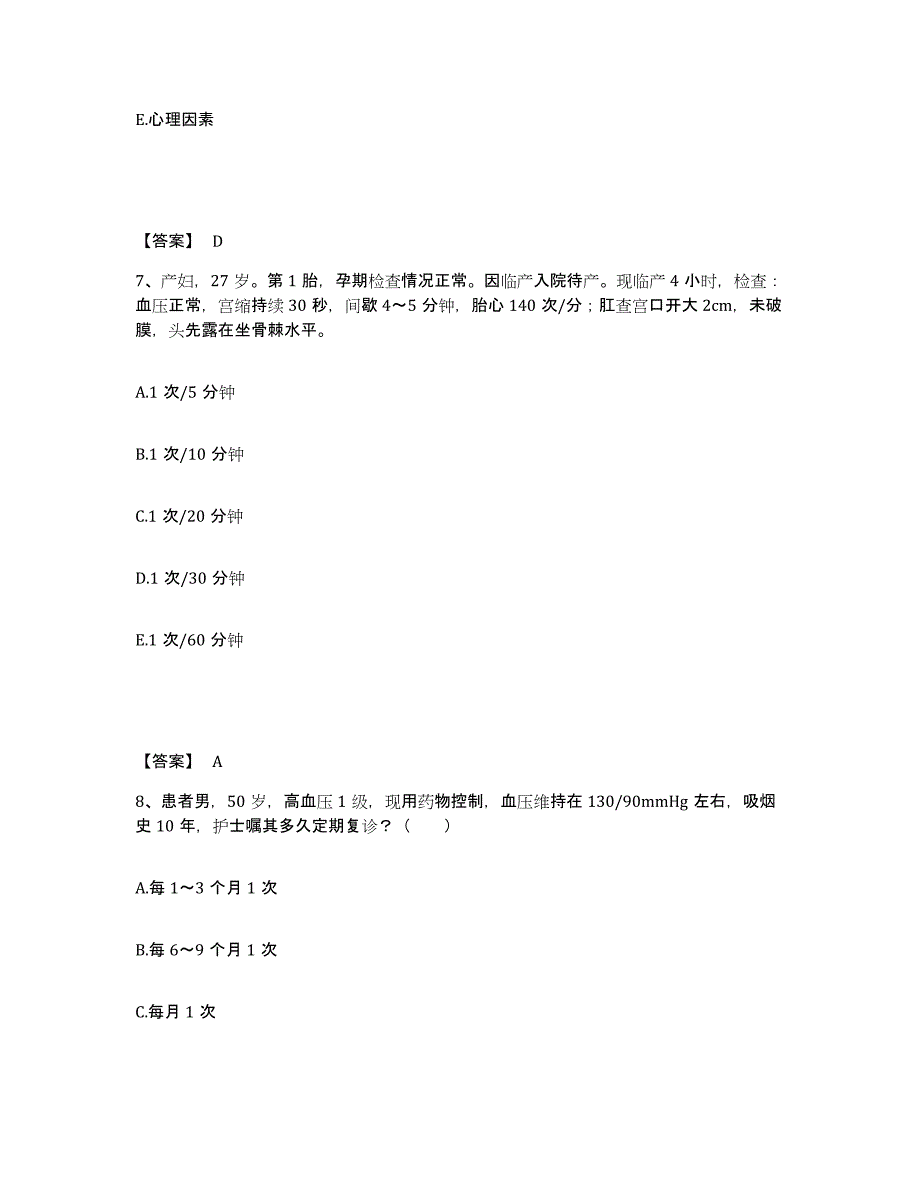 E.心理因素

【答案】 D

7、产妇，27 岁。第 1 胎，孕期检查情况正常。因临产入院待产。现临产 4 小时，检查：血压正常，宫缩持续 30 秒，间歇 4～5 分钟，胎心 140 次/分；肛查宫口开大 2cm，未破膜，头先露在坐骨棘水平。

A.1 次/5 分钟

B.1 次/10 分钟

C.1 次/20 分钟

D.1 次/30 分钟

E.1 次/60 分钟

【答案】 A

8、患者男，50 岁，高血压 1 级，现用药物控制，血压维持在 130/90mmHg 左右，吸烟史 10 年，护士嘱其多久定期复诊？（　　）

A.每 1～3 个月 1 次

B.每 6～9 个月 1 次

C.每月 1 次